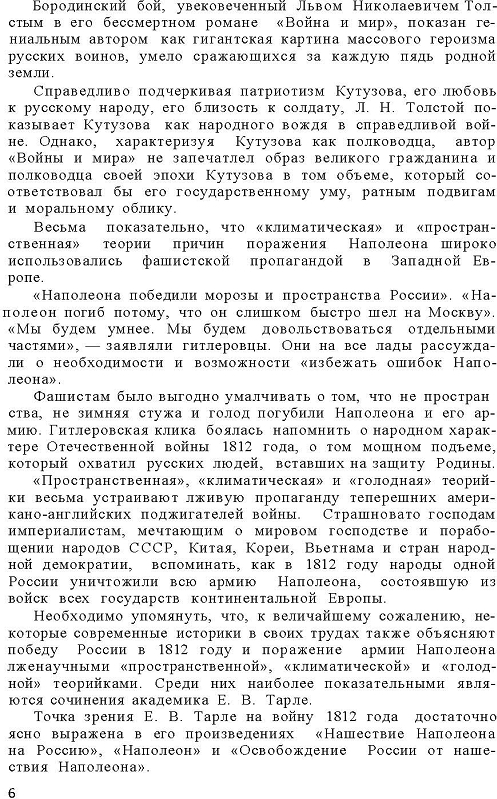 Бородинский бой, увековеченный Львом Николаевичем Толстым в его бессмертном романе «Война и мир», показан гениальным автором как гигантская картина массового героизма русских воинов, умело сражающихся за каждую пядь родной земли.

Справедливо подчеркивая патриотизм Кутузова, его любовь к русскому народу, его близость к солдату, Л. Н. Толстой показывает Кутузова как народного вождя в справедливой войне. Однако, характеризуя Кутузова как полководца, автор «Войны и мира» не запечатлел образ великого гражданина и полководца своей эпохи Кутузова в том объеме, который соответствовал бы его государственному уму, ратным подвигам и моральному облику.

Весьма показательно, что «климатическая» и «пространственная» теории причин поражения Наполеона широко использовались фашистской пропагандой в Западной Европе.

«Наполеона победили морозы и пространства России». «Наполеон погиб потому, что он слишком быстро шел на Москву». «Мы будем умнее. Мы будем довольствоваться отдельными частями», — заявляли гитлеровцы. Они на все лады рассуждали о необходимости и возможности «избежать ошибок Наполеона».

Фашистам было выгодно умалчивать о том, что не пространства, не зимняя стужа и голод погубили Наполеона и его армию. Гитлеровская клика боялась напомнить о народном характере Отечественной войны 1812 года, о том мощном подъеме, который охватил русских людей, вставших на защиту Родины.

«Пространственная», «климатическая» и «голодная» теорийки весьма устраивают лживую пропаганду теперешних американо-английских поджигателей войны. Страшновато господам империалистам, мечтающим о мировом господстве и порабощении народов СССР, Китая, Кореи, Вьетнама и стран народной демократии, вспоминать, как в 1812 году народы одной России уничтожили всю армию Наполеона, состоявшую из войск всех государств континентальной Европы.

Необходимо упомянуть, что, к величайшему сожалению, некоторые современные историки в своих трудах также объясняют победу России в 1812 году и поражение армии Наполеона лженаучными «пространственной», «климатической» и «голодной» теорийками. Среди них наиболее показательными являются сочинения академика Е. В. Тарле.

Точка зрения Е. В. Тарле на войну 1812 года достаточно ясно выражена в его произведениях «Нашествие Наполеона на Россию», «Наполеон» и «Освобождение России от нашествия Наполеона».

6